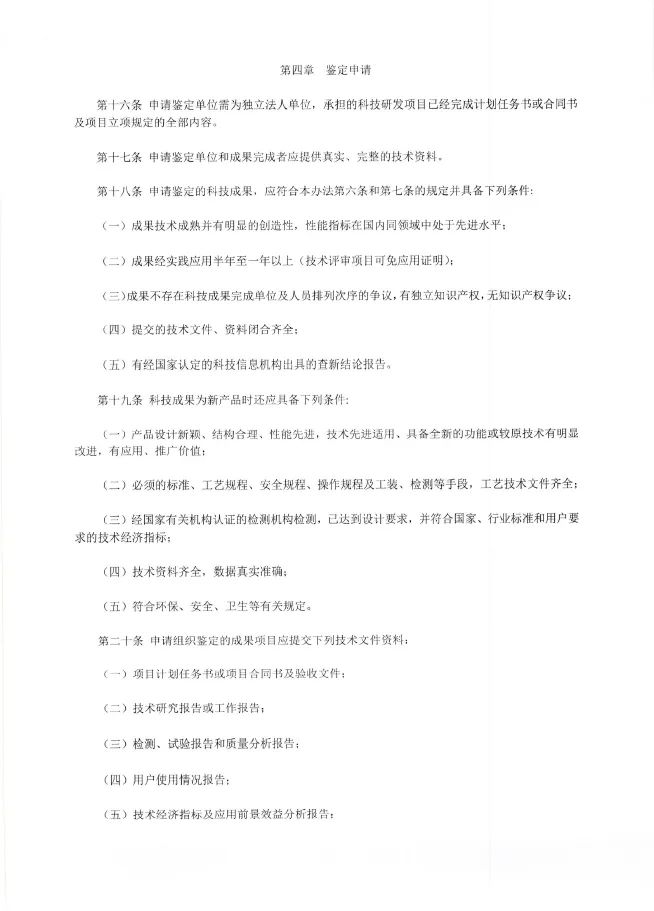 第四章　鉴定申请

第十六条　申请鉴定单位需为独立法人单位，承担的科技研发项目已经完成计划任务书或合同书及项目立项规定的全部内容。

第十七条　申请鉴定单位和成果完成者应提供真实、完整的技术资料。

第十八条　申请鉴定的科技成果，应符合本办法第六条和第七条的规定并具备下列条件：

（一）成果技术成熟并有明显的创造性，性能指标在国内同领域中处于先进水平；

（二）成果经实践应用半年至一年以上（技术评审项目可免应用证明）；

（三）成果不存在科技成果完成单位及人员排列次序的争议，有独立知识产权，无知识产权争议；

（四）提交的技术文件、资料闭合齐全；

（五）有经国家认定的科技信息机构出具的查新结论报告。

第十九条　科技成果为新产品时还应具备下列条件：

（一）产品设计新颖、结构合理、性能先进，技术先进适用、具备全新的功能或较原技术有明显改进，有应用、推广价值；

（二）必须的标准、工艺规程、安全规程、操作规程及工装、检测等手段，工艺技术文件齐全；

（三）经国家有关机构认证的检测机构检测，已达到设计要求，并符合国家、行业标准和用户要求的技术经济指标；

（四）技术资料齐全，数据真实准确；

（五）符合环保、安全、卫生等有关规定。

第二十条　申请组织鉴定的成果项目应提交下列技术文件资料：

（一）项目计划任务书或项目合同书及验收文件；

（二）技术研究报告或工作报告；

（三）检测、试验报告和质量分析报告；

（四）用户使用情况报告；

（五）技术经济指标及应用前景效益分析报告；